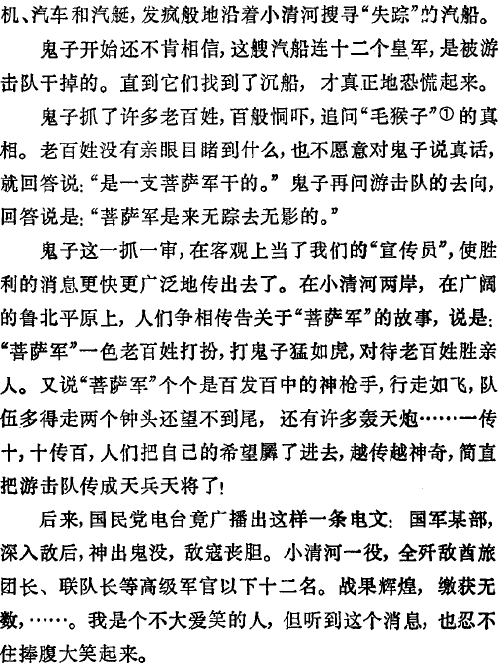 机、汽车和汽艇，发疯般地沿着小清河搜寻“失踪”的汽船。

鬼子开始还不肯相信，这艘汽船连十二个皇军，是被游击队干掉的。直到它们找到了沉船，才真正地恐慌起来。

鬼子抓了许多老百姓，百般恫吓，追问“毛猴子”①的真相。老百姓没有亲眼目睹到什么，也不愿意对鬼子说真话，就回答说：“是一支菩萨军干的。”鬼子再问游击队的去向，回答说是：“菩萨军是来无踪去无影的。”

鬼子这一抓一审，在客观上当了我们的“宣传员”，使胜利的消息更快更广泛地传出去了。在小清河两岸，在广阔的鲁北平原上，人们争相传告关于“菩萨军”的故事，说是：“菩萨军”一色老百姓打扮，打鬼子猛如虎，对待老百姓胜亲人。又说“菩萨军”个个是百发百中的神枪手，行走如飞，队伍多得走两个钟头还望不到尾，还有许多轰天炮……一传十，十传百，人们把自己的希望羼了进去，越传越神奇，简直把游击队传成天兵天将了！

后来，国民党电台竟广播出这样一条电文：国军某部，深入敌后，神出鬼没，敌寇丧胆。小清河一役，全歼敌酋旅团长、联队长等高级军官以下十二名。战果辉煌，缴获无数，……。我是个不大爱笑的人，但听到这个消息，也忍不住捧腹大笑起来。